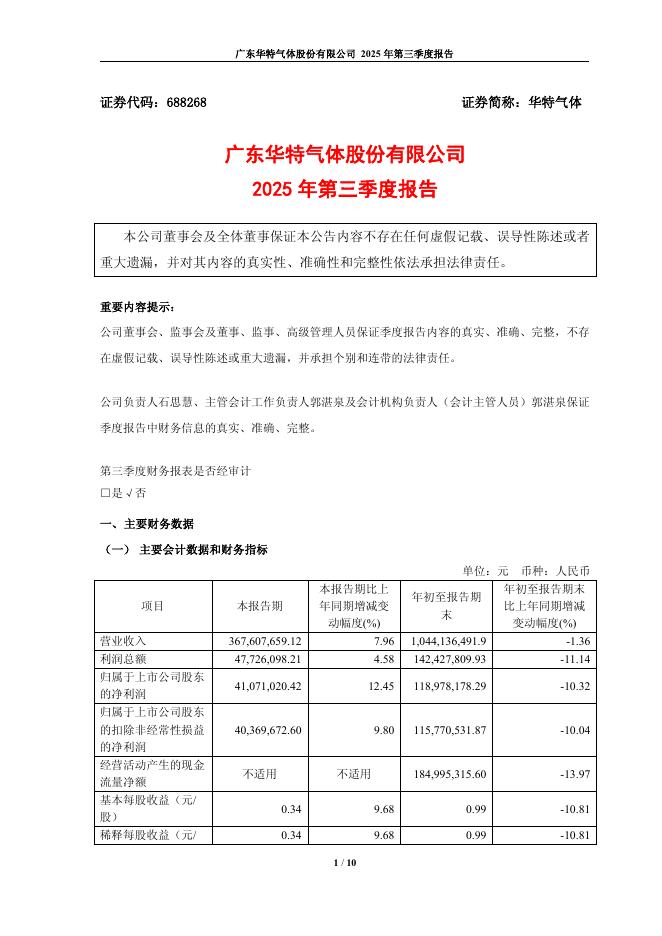 广东华特气体股份有限公司 2025 年第三季度报告

证券代码：688268　　证券简称：华特气体

广东华特气体股份有限公司
2025 年第三季度报告

本公司董事会及全体董事保证本公告内容不存在任何虚假记载、误导性陈述或者重大遗漏，并对其内容的真实性、准确性和完整性依法承担法律责任。

重要内容提示：
公司董事会、监事会及董事、监事、高级管理人员保证季度报告内容的真实、准确、完整，不存在虚假记载、误导性陈述或重大遗漏，并承担个别和连带的法律责任。

公司负责人石思慧、主管会计工作负责人郭湛泉及会计机构负责人（会计主管人员）郭湛泉保证季度报告中财务信息的真实、准确、完整。

第三季度财务报表是否经审计
□是 √否

一、主要财务数据
（一） 主要会计数据和财务指标
单位：元　币种：人民币

| 项目 | 本报告期 | 本报告期比上年同期增减变动幅度(%) | 年初至报告期末 | 年初至报告期末比上年同期增减变动幅度(%) |
|---|---|---|---|---|
| 营业收入 | 367,607,659.12 | 7.96 | 1,044,136,491.9 | -1.36 |
| 利润总额 | 47,726,098.21 | 4.58 | 142,427,809.93 | -11.14 |
| 归属于上市公司股东的净利润 | 41,071,020.42 | 12.45 | 118,978,178.29 | -10.32 |
| 归属于上市公司股东的扣除非经常性损益的净利润 | 40,369,672.60 | 9.80 | 115,770,531.87 | -10.04 |
| 经营活动产生的现金流量净额 | 不适用 | 不适用 | 184,995,315.60 | -13.97 |
| 基本每股收益（元/股） | 0.34 | 9.68 | 0.99 | -10.81 |
| 稀释每股收益（元/ | 0.34 | 9.68 | 0.99 | -10.81 |

1 / 10